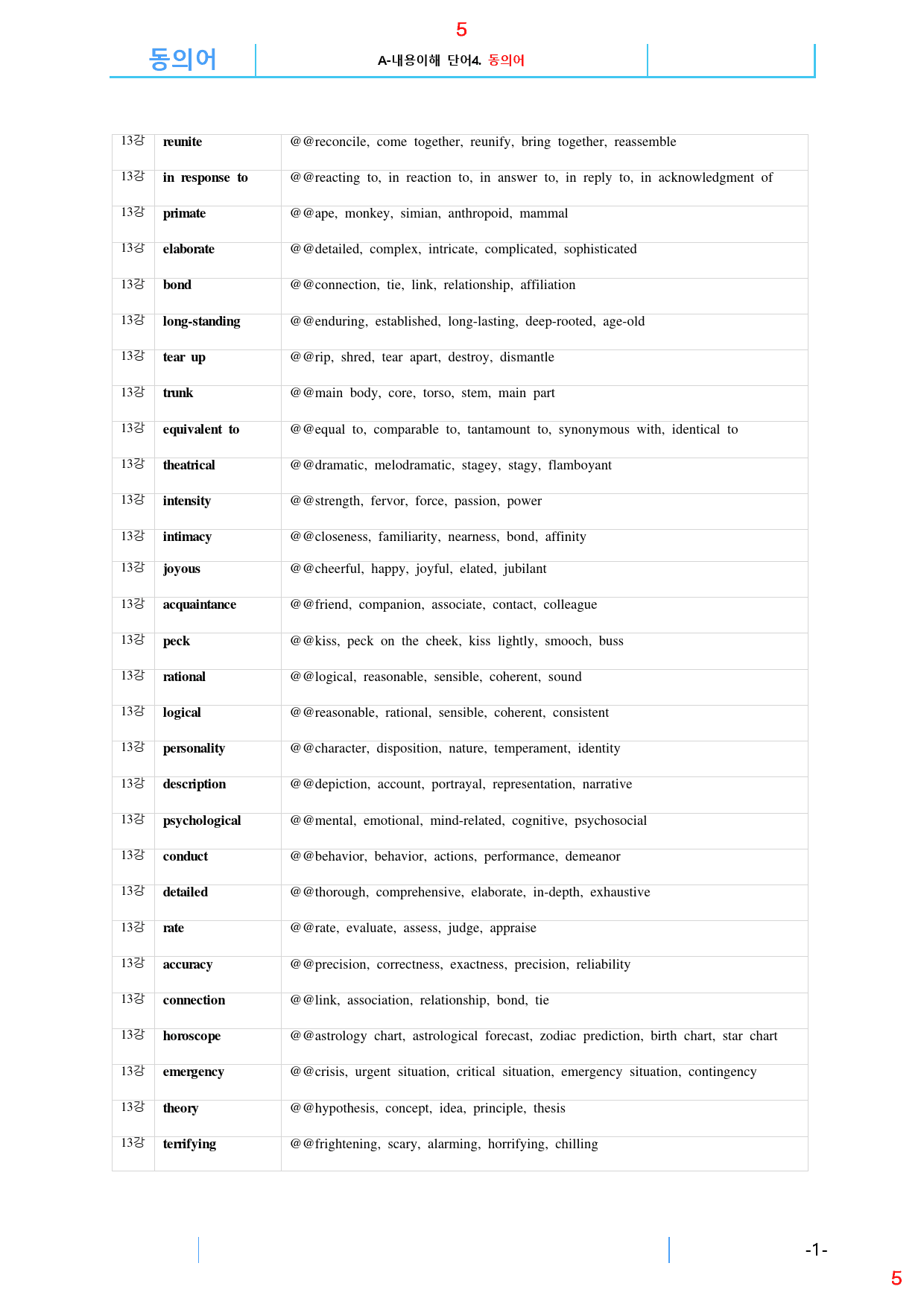 5

동의어

A-내용이해 단어4. 동의어

| 13강 | reunite | @@reconcile, come together, reunify, bring together, reassemble |
|---|---|---|
| 13강 | in response to | @@reacting to, in reaction to, in answer to, in reply to, in acknowledgment of |
| 13강 | primate | @@ape, monkey, simian, anthropoid, mammal |
| 13강 | elaborate | @@detailed, complex, intricate, complicated, sophisticated |
| 13강 | bond | @@connection, tie, link, relationship, affiliation |
| 13강 | long-standing | @@enduring, established, long-lasting, deep-rooted, age-old |
| 13강 | tear up | @@rip, shred, tear apart, destroy, dismantle |
| 13강 | trunk | @@main body, core, torso, stem, main part |
| 13강 | equivalent to | @@equal to, comparable to, tantamount to, synonymous with, identical to |
| 13강 | theatrical | @@dramatic, melodramatic, stagey, stagy, flamboyant |
| 13강 | intensity | @@strength, fervor, force, passion, power |
| 13강 | intimacy | @@closeness, familiarity, nearness, bond, affinity |
| 13강 | joyous | @@cheerful, happy, joyful, elated, jubilant |
| 13강 | acquaintance | @@friend, companion, associate, contact, colleague |
| 13강 | peck | @@kiss, peck on the cheek, kiss lightly, smooch, buss |
| 13강 | rational | @@logical, reasonable, sensible, coherent, sound |
| 13강 | logical | @@reasonable, rational, sensible, coherent, consistent |
| 13강 | personality | @@character, disposition, nature, temperament, identity |
| 13강 | description | @@depiction, account, portrayal, representation, narrative |
| 13강 | psychological | @@mental, emotional, mind-related, cognitive, psychosocial |
| 13강 | conduct | @@behavior, behavior, actions, performance, demeanor |
| 13강 | detailed | @@thorough, comprehensive, elaborate, in-depth, exhaustive |
| 13강 | rate | @@rate, evaluate, assess, judge, appraise |
| 13강 | accuracy | @@precision, correctness, exactness, precision, reliability |
| 13강 | connection | @@link, association, relationship, bond, tie |
| 13강 | horoscope | @@astrology chart, astrological forecast, zodiac prediction, birth chart, star chart |
| 13강 | emergency | @@crisis, urgent situation, critical situation, emergency situation, contingency |
| 13강 | theory | @@hypothesis, concept, idea, principle, thesis |
| 13강 | terrifying | @@frightening, scary, alarming, horrifying, chilling |

-1-

5